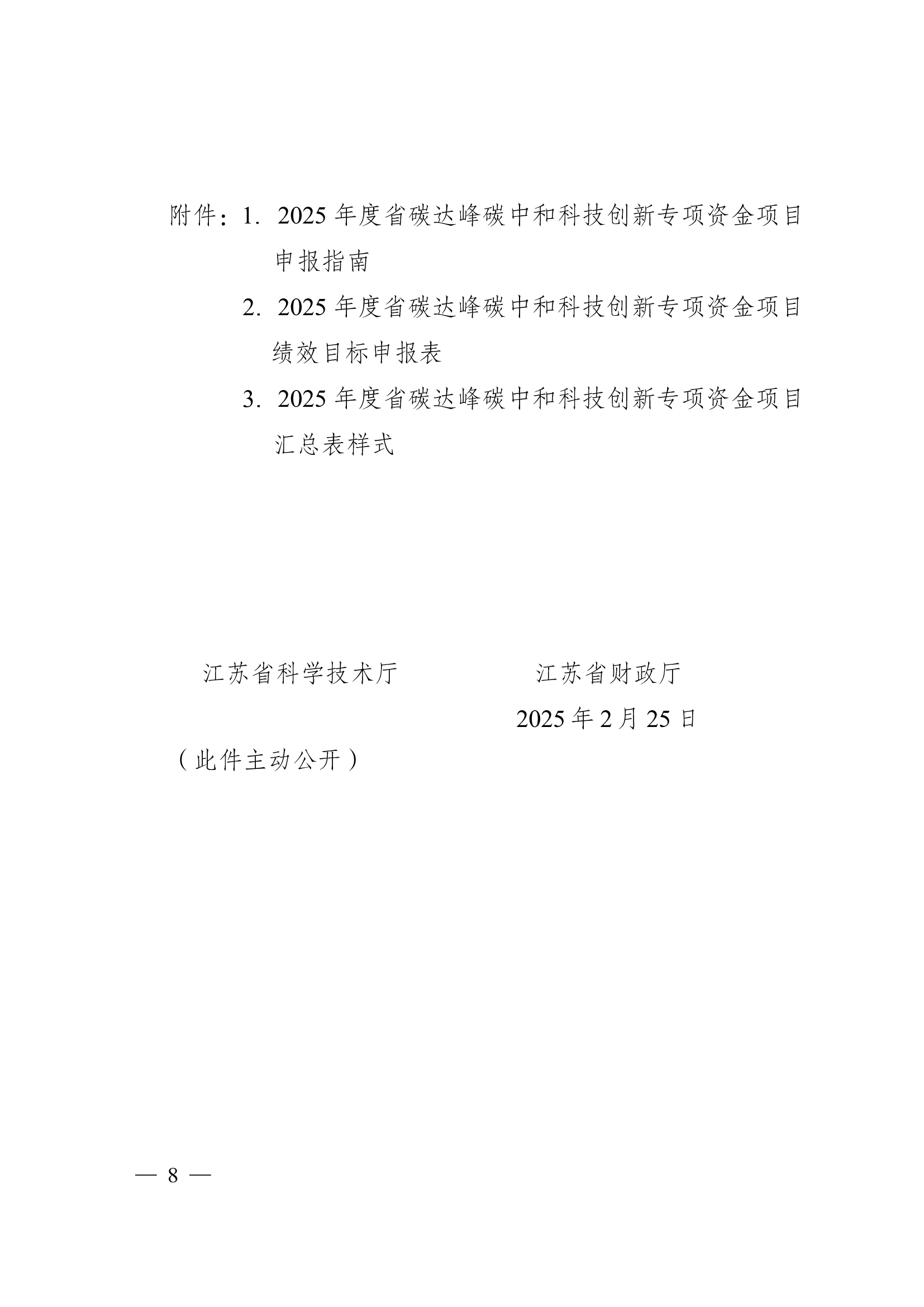 附件：1. 2025 年度省碳达峰碳中和科技创新专项资金项目申报指南

2. 2025 年度省碳达峰碳中和科技创新专项资金项目绩效目标申报表

3. 2025 年度省碳达峰碳中和科技创新专项资金项目汇总表样式

江苏省科学技术厅

江苏省财政厅

2025 年 2 月 25 日

（此件主动公开）

— 8 —